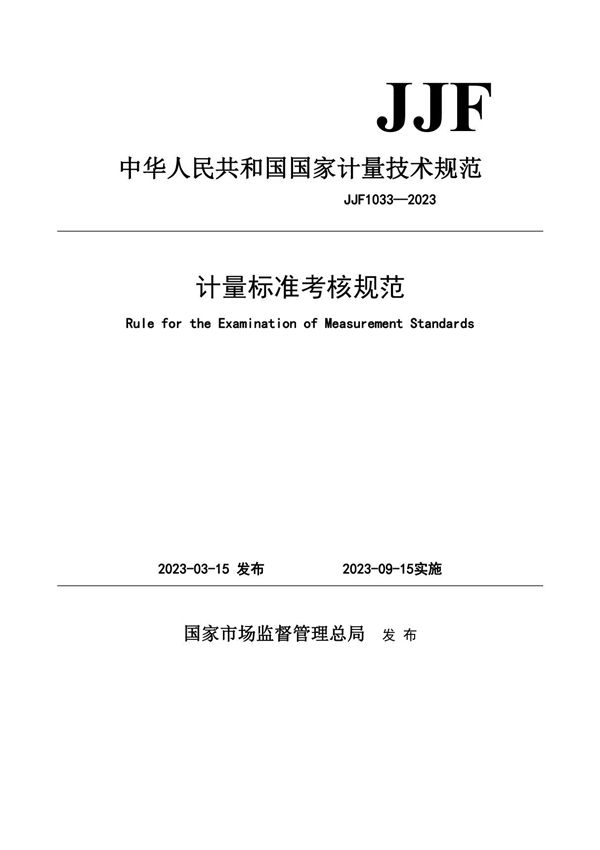 JJF

中华人民共和国国家计量技术规范

JJF1033—2023

计量标准考核规范

Rule for the Examination of Measurement Standards

2023-03-15 发布　　2023-09-15实施

国家市场监督管理总局 发 布